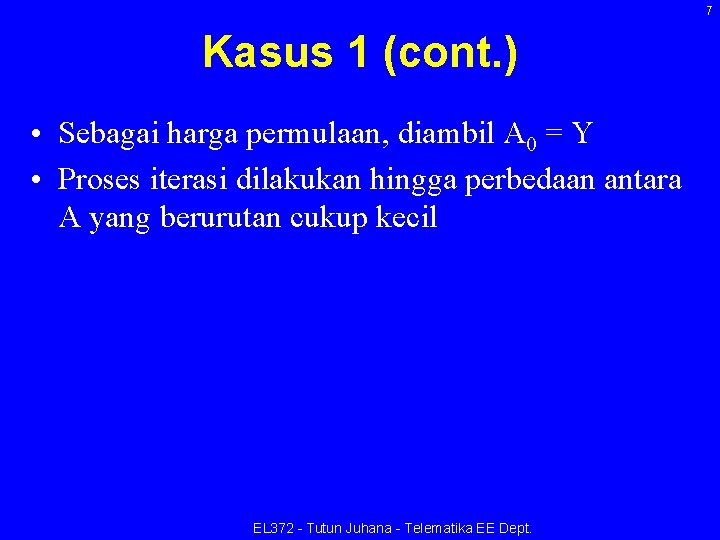 7

Kasus 1 (cont.)

• Sebagai harga permulaan, diambil $A_0 = Y$
• Proses iterasi dilakukan hingga perbedaan antara A yang berurutan cukup kecil

EL372 - Tutun Juhana - Telematika EE Dept.